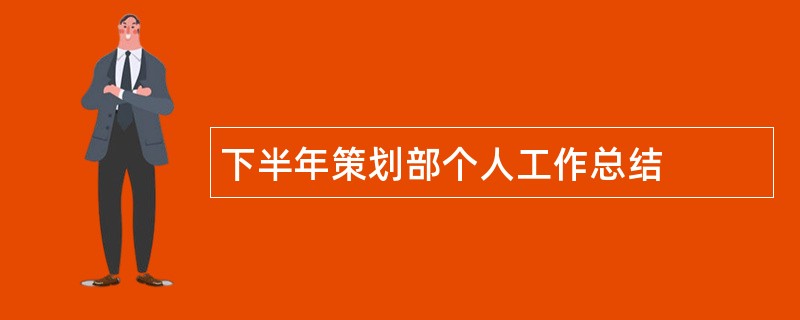 下半年策划部个人工作总结